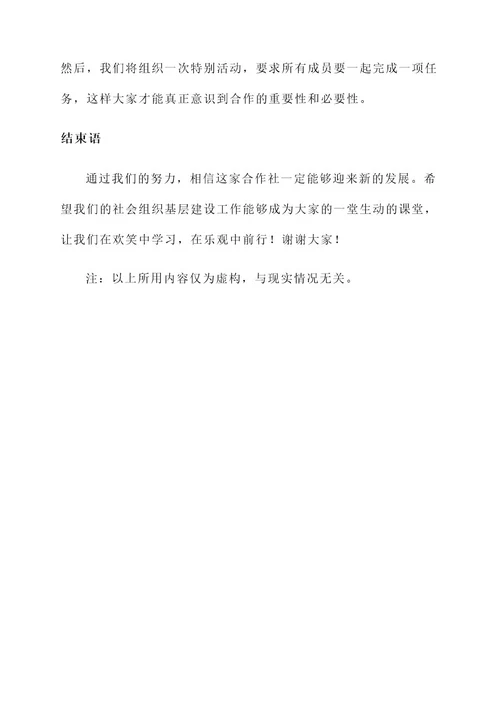 然后，我们将组织一次特别活动，要求所有成员要一起完成一项任务，这样大家才能真正意识到合作的重要性和必要性。

结束语

通过我们的努力，相信这家合作社一定能够迎来新的发展。希望我们的社会组织基层建设工作能够成为大家的一堂生动的课堂，让我们在欢笑中学习，在乐观中前行！谢谢大家！

注：以上所用内容仅为虚构，与现实情况无关。